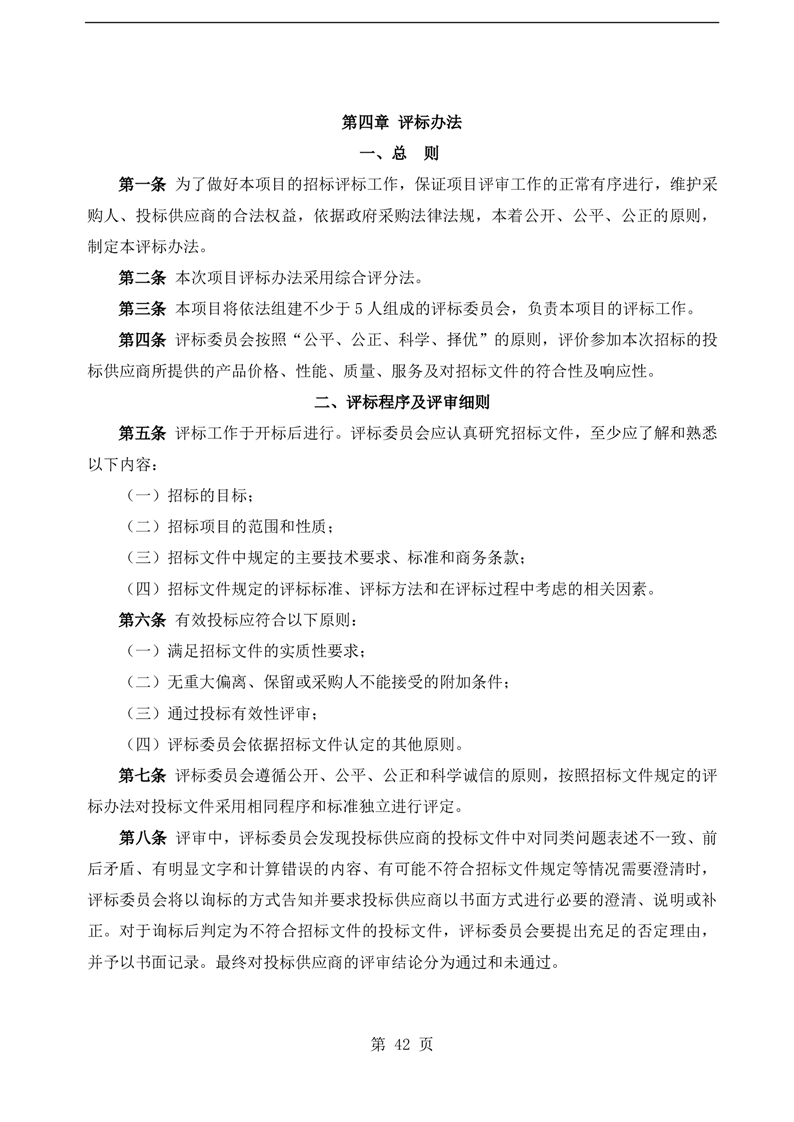 第四章 评标办法

一、总 则

第一条 为了做好本项目的招标评标工作，保证项目评审工作的正常有序进行，维护采购人、投标供应商的合法权益，依据政府采购法律法规，本着公开、公平、公正的原则，制定本评标办法。

第二条 本次项目评标办法采用综合评分法。

第三条 本项目将依法组建不少于 5 人组成的评标委员会，负责本项目的评标工作。

第四条 评标委员会按照“公平、公正、科学、择优”的原则，评价参加本次招标的投标供应商所提供的产品价格、性能、质量、服务及对招标文件的符合性及响应性。

二、评标程序及评审细则

第五条 评标工作于开标后进行。评标委员会应认真研究招标文件，至少应了解和熟悉以下内容：

（一）招标的目标；

（二）招标项目的范围和性质；

（三）招标文件中规定的主要技术要求、标准和商务条款；

（四）招标文件规定的评标标准、评标方法和在评标过程中考虑的相关因素。

第六条 有效投标应符合以下原则：

（一）满足招标文件的实质性要求；

（二）无重大偏离、保留或采购人不能接受的附加条件；

（三）通过投标有效性评审；

（四）评标委员会依据招标文件认定的其他原则。

第七条 评标委员会遵循公开、公平、公正和科学诚信的原则，按照招标文件规定的评标办法对投标文件采用相同程序和标准独立进行评定。

第八条 评审中，评标委员会发现投标供应商的投标文件中对同类问题表述不一致、前后矛盾、有明显文字和计算错误的内容、有可能不符合招标文件规定等情况需要澄清时，评标委员会将以询标的方式告知并要求投标供应商以书面方式进行必要的澄清、说明或补正。对于询标后判定为不符合招标文件的投标文件，评标委员会要提出充足的否定理由，并予以书面记录。最终对投标供应商的评审结论分为通过和未通过。

第 42 页